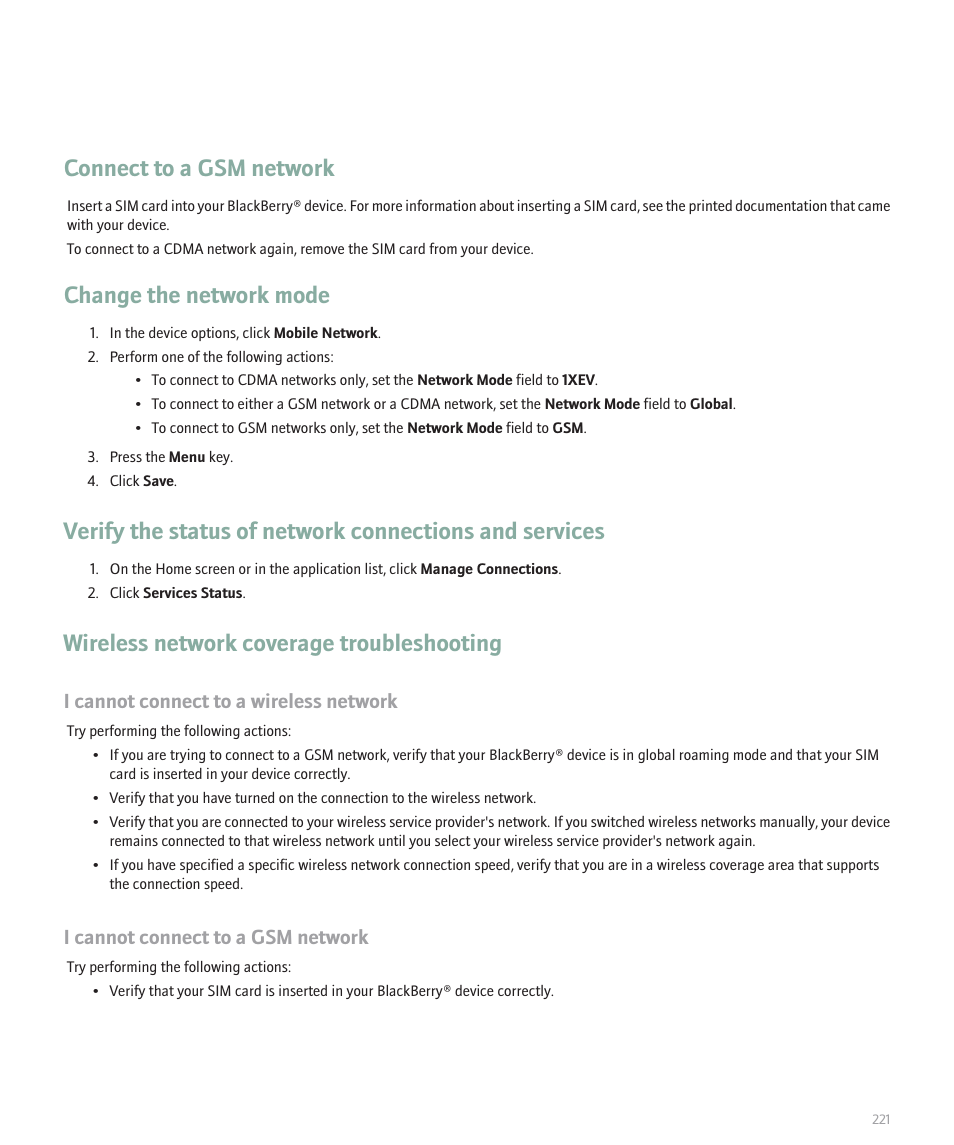 Connect to a GSM network

Insert a SIM card into your BlackBerry® device. For more information about inserting a SIM card, see the printed documentation that came with your device.

To connect to a CDMA network again, remove the SIM card from your device.

Change the network mode

1. In the device options, click Mobile Network.
2. Perform one of the following actions:
   • To connect to CDMA networks only, set the Network Mode field to 1XEV.
   • To connect to either a GSM network or a CDMA network, set the Network Mode field to Global.
   • To connect to GSM networks only, set the Network Mode field to GSM.
3. Press the Menu key.
4. Click Save.

Verify the status of network connections and services

1. On the Home screen or in the application list, click Manage Connections.
2. Click Services Status.

Wireless network coverage troubleshooting

I cannot connect to a wireless network

Try performing the following actions:

• If you are trying to connect to a GSM network, verify that your BlackBerry® device is in global roaming mode and that your SIM card is inserted in your device correctly.
• Verify that you have turned on the connection to the wireless network.
• Verify that you are connected to your wireless service provider's network. If you switched wireless networks manually, your device remains connected to that wireless network until you select your wireless service provider's network again.
• If you have specified a specific wireless network connection speed, verify that you are in a wireless coverage area that supports the connection speed.

I cannot connect to a GSM network

Try performing the following actions:

• Verify that your SIM card is inserted in your BlackBerry® device correctly.

221